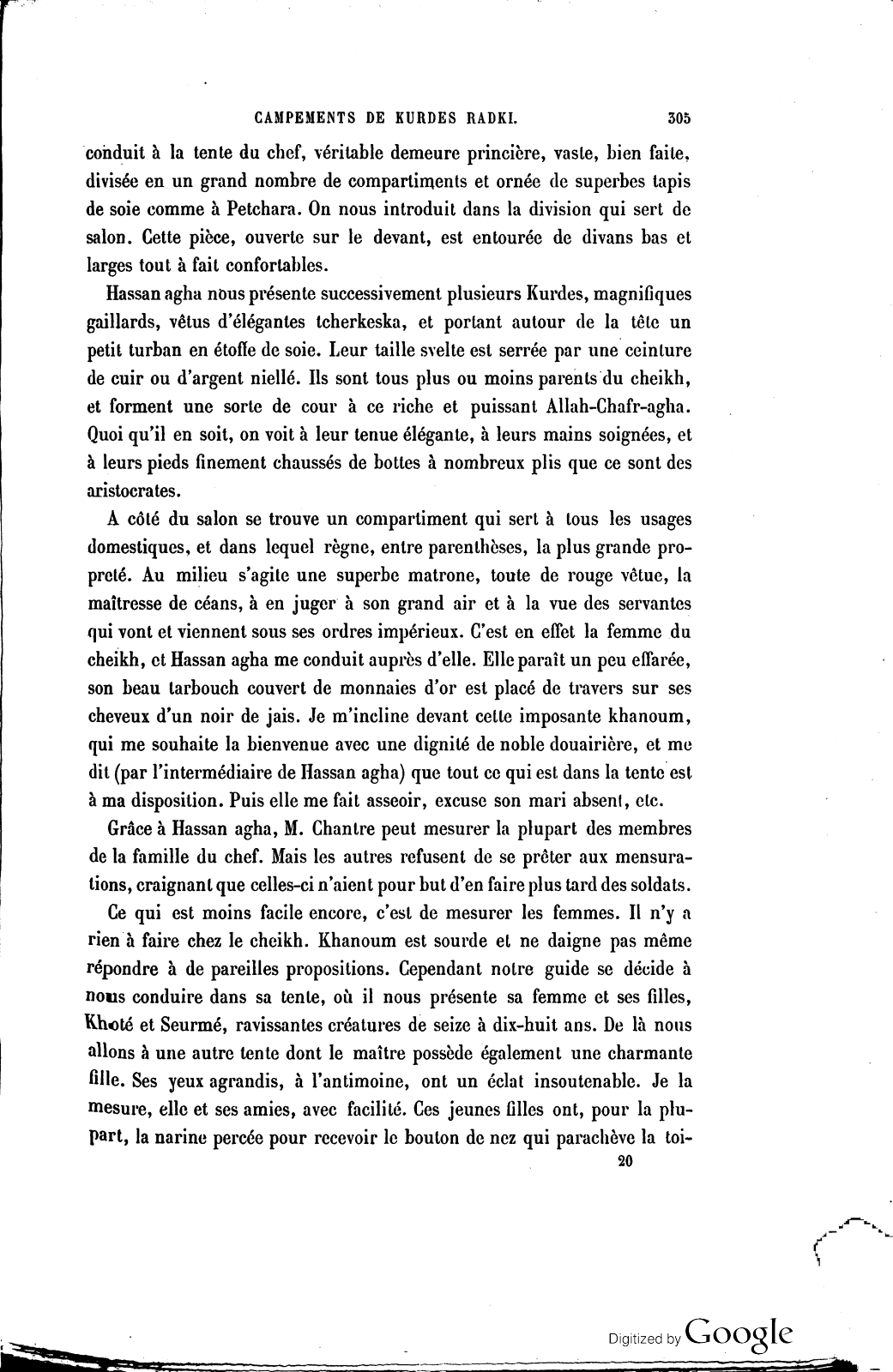 CAMPEMENTS DE KURDES RADKI. 305

conduit à la tente du chef, véritable demeure princière, vaste, bien faite, divisée en un grand nombre de compartiments et ornée de superbes tapis de soie comme à Petchara. On nous introduit dans la division qui sert de salon. Cette pièce, ouverte sur le devant, est entourée de divans bas et larges tout à fait confortables.

Hassan agha nous présente successivement plusieurs Kurdes, magnifiques gaillards, vêtus d'élégantes tcherkeska, et portant autour de la tête un petit turban en étoffe de soie. Leur taille svelte est serrée par une ceinture de cuir ou d'argent niellé. Ils sont tous plus ou moins parents du cheikh, et forment une sorte de cour à ce riche et puissant Allah-Chafr-agha. Quoi qu'il en soit, on voit à leur tenue élégante, à leurs mains soignées, et à leurs pieds finement chaussés de bottes à nombreux plis que ce sont des aristocrates.

A côté du salon se trouve un compartiment qui sert à tous les usages domestiques, et dans lequel règne, entre parenthèses, la plus grande propreté. Au milieu s'agite une superbe matrone, toute de rouge vêtue, la maîtresse de céans, à en juger à son grand air et à la vue des servantes qui vont et viennent sous ses ordres impérieux. C'est en effet la femme du cheikh, et Hassan agha me conduit auprès d'elle. Elle paraît un peu effarée, son beau tarbouch couvert de monnaies d'or est placé de travers sur ses cheveux d'un noir de jais. Je m'incline devant cette imposante khanoum, qui me souhaite la bienvenue avec une dignité de noble douairière, et me dit (par l'intermédiaire de Hassan agha) que tout ce qui est dans la tente est à ma disposition. Puis elle me fait asseoir, excuse son mari absent, etc.

Grâce à Hassan agha, M. Chantre peut mesurer la plupart des membres de la famille du chef. Mais les autres refusent de se prêter aux mensurations, craignant que celles-ci n'aient pour but d'en faire plus tard des soldats.

Ce qui est moins facile encore, c'est de mesurer les femmes. Il n'y a rien à faire chez le cheikh. Khanoum est sourde et ne daigne pas même répondre à de pareilles propositions. Cependant notre guide se décide à nous conduire dans sa tente, où il nous présente sa femme et ses filles, Khoté et Seurmé, ravissantes créatures de seize à dix-huit ans. De là nous allons à une autre tente dont le maître possède également une charmante fille. Ses yeux agrandis, à l'antimoine, ont un éclat insoutenable. Je la mesure, elle et ses amies, avec facilité. Ces jeunes filles ont, pour la plupart, la narine percée pour recevoir le bouton de nez qui parachève la toi-

20

Digitized by Google